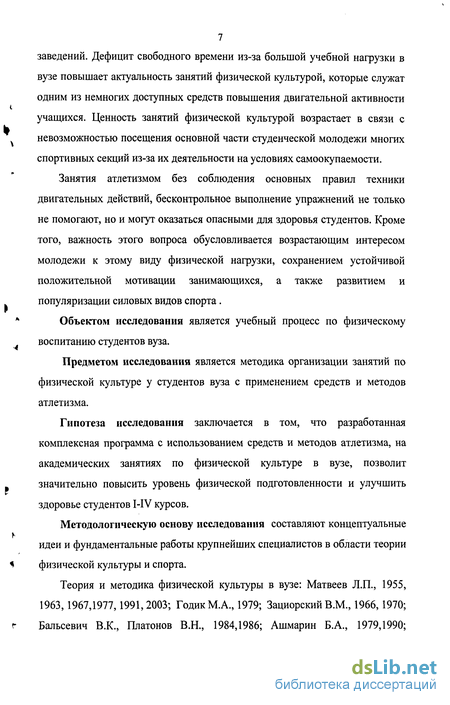 7

заведений. Дефицит свободного времени из-за большой учебной нагрузки в вузе повышает актуальность занятий физической культурой, которые служат одним из немногих доступных средств повышения двигательной активности учащихся. Ценность занятий физической культурой возрастает в связи с невозможностью посещения основной части студенческой молодежи многих спортивных секций из-за их деятельности на условиях самоокупаемости.

Занятия атлетизмом без соблюдения основных правил техники двигательных действий, бесконтрольное выполнение упражнений не только не помогают, но и могут оказаться опасными для здоровья студентов. Кроме того, важность этого вопроса обусловливается возрастающим интересом молодежи к этому виду физической нагрузки, сохранением устойчивой положительной мотивации занимающихся, а также развитием и популяризации силовых видов спорта .

Объектом исследования является учебный процесс по физическому воспитанию студентов вуза.

Предметом исследования является методика организации занятий по физической культуре у студентов вуза с применением средств и методов атлетизма.

Гипотеза исследования заключается в том, что разработанная комплексная программа с использованием средств и методов атлетизма, на академических занятиях по физической культуре в вузе, позволит значительно повысить уровень физической подготовленности и улучшить здоровье студентов I-IV курсов.

Методологическую основу исследования составляют концептуальные идеи и фундаментальные работы крупнейших специалистов в области теории физической культуры и спорта.

Теория и методика физической культуры в вузе: Матвеев Л.П., 1955, 1963, 1967,1977, 1991, 2003; Годик М.А., 1979; Зациорский В.М., 1966, 1970; Бальсевич В.К., Платонов В.Н., 1984,1986; Ашмарин Б.А., 1979,1990;

dsLib.net
библиотека диссертаций